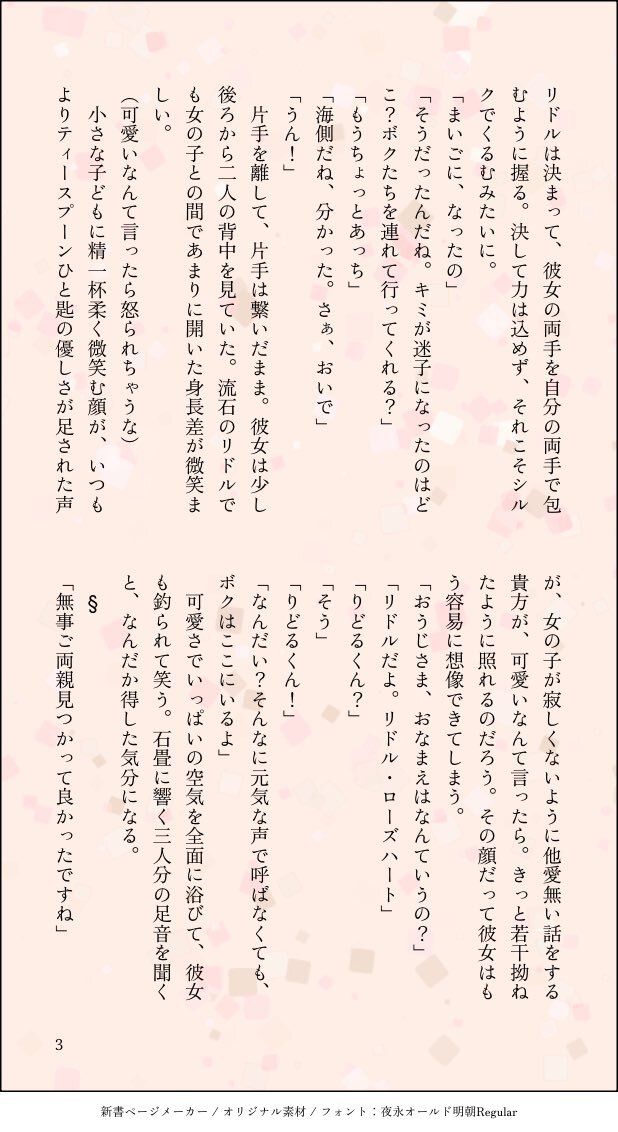 リドルは決まって、彼女の両手を自分の両手で包むように握る。決して力は込めず、それこそシルクでくるむみたいに。

「まいごに、なったの」

「そうだったんだね。キミが迷子になったのはどこ？ボクたちを連れて行ってくれる？」

「もうちょっとあっち」

「海側だね、分かった。さぁ、おいで」

「うん！」

片手を離して、片手は繋いだまま。彼女は少し後ろから二人の背中を見ていた。流石のリドルでも女の子との間であまりに開いた身長差が微笑ましい。

（可愛いなんて言ったら怒られちゃうな）

小さな子どもに精一杯柔く微笑む顔が、いつもよりティースプーンひと匙の優しさが足された声が、女の子が寂しくないように他愛無い話をする貴方が、可愛いなんて言ったら。きっと若干拗ねたように照れるのだろう。その顔だって彼女はもう容易に想像できてしまう。

「おうじさま、おなまえはなんていうの？」

「リドルだよ。リドル・ローズハート」

「りどるくん？」

「そう」

「りどるくん！」

「なんだい？そんなに元気な声で呼ばなくても、ボクはここにいるよ」

可愛さでいっぱいの空気を全面に浴びて、彼女も釣られて笑う。石畳に響く三人分の足音を聞くと、なんだか得した気分になる。

§

「無事ご両親見つかって良かったですね」

3

新書ページメーカー / オリジナル素材 / フォント：夜永オールド明朝Regular